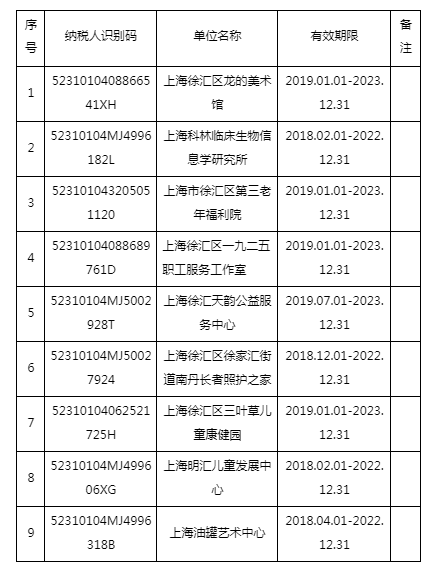 | 序号 | 纳税人识别码 | 单位名称 | 有效期限 | 备注 |
|---|---|---|---|---|
| 1 | 5231010408866541XH | 上海徐汇区龙的美术馆 | 2019.01.01-2023.12.31 | |
| 2 | 52310104MJ4996182L | 上海科林临床生物信息学研究所 | 2018.02.01-2022.12.31 | |
| 3 | 523101043205051120 | 上海市徐汇区第三老年福利院 | 2019.01.01-2023.12.31 | |
| 4 | 52310104088689761D | 上海徐汇区一九二五职工服务工作室 | 2019.01.01-2023.12.31 | |
| 5 | 52310104MJ5002928T | 上海徐汇天韵公益服务中心 | 2019.07.01-2023.12.31 | |
| 6 | 52310104MJ50027924 | 上海徐汇区徐家汇街道南丹长者照护之家 | 2018.12.01-2022.12.31 | |
| 7 | 52310104062521725H | 上海徐汇区三叶草儿童康健园 | 2019.01.01-2023.12.31 | |
| 8 | 52310104MJ499606XG | 上海明汇儿童发展中心 | 2018.02.01-2022.12.31 | |
| 9 | 52310104MJ4996318B | 上海油罐艺术中心 | 2018.04.01-2022.12.31 | |